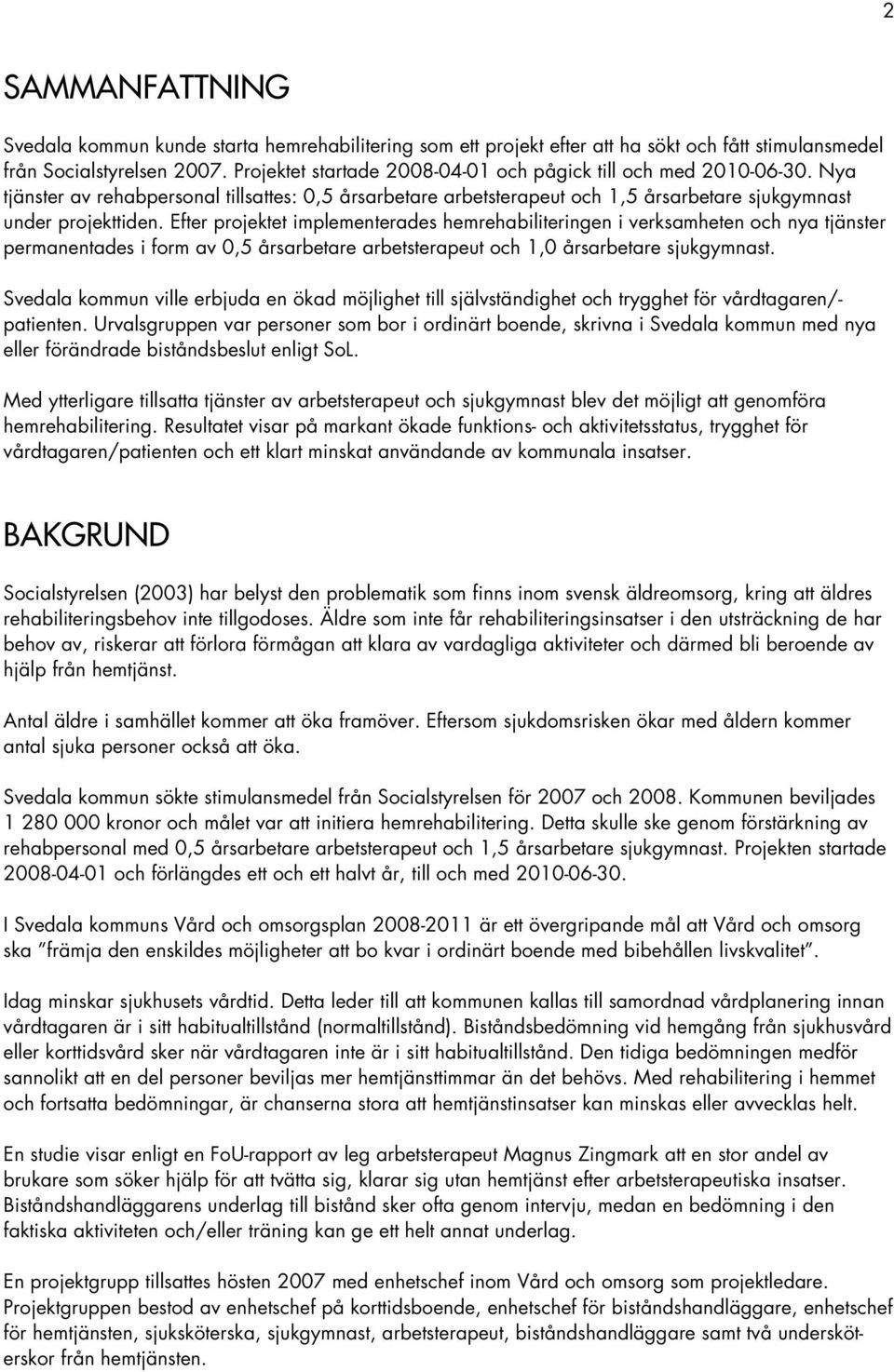 2

SAMMANFATTNING

Svedala kommun kunde starta hemrehabilitering som ett projekt efter att ha sökt och fått stimulansmedel från Socialstyrelsen 2007. Projektet startade 2008-04-01 och pågick till och med 2010-06-30. Nya tjänster av rehabpersonal tillsattes: 0,5 årsarbetare arbetsterapeut och 1,5 årsarbetare sjukgymnast under projekttiden. Efter projektet implementerades hemrehabiliteringen i verksamheten och nya tjänster permanentades i form av 0,5 årsarbetare arbetsterapeut och 1,0 årsarbetare sjukgymnast.

Svedala kommun ville erbjuda en ökad möjlighet till självständighet och trygghet för vårdtagaren/-patienten. Urvalsgruppen var personer som bor i ordinärt boende, skrivna i Svedala kommun med nya eller förändrade biståndsbeslut enligt SoL.

Med ytterligare tillsatta tjänster av arbetsterapeut och sjukgymnast blev det möjligt att genomföra hemrehabilitering. Resultatet visar på markant ökade funktions- och aktivitetsstatus, trygghet för vårdtagaren/patienten och ett klart minskat användande av kommunala insatser.

BAKGRUND

Socialstyrelsen (2003) har belyst den problematik som finns inom svensk äldreomsorg, kring att äldres rehabiliteringsbehov inte tillgodoses. Äldre som inte får rehabiliteringsinsatser i den utsträckning de har behov av, riskerar att förlora förmågan att klara av vardagliga aktiviteter och därmed bli beroende av hjälp från hemtjänst.

Antal äldre i samhället kommer att öka framöver. Eftersom sjukdomsrisken ökar med åldern kommer antal sjuka personer också att öka.

Svedala kommun sökte stimulansmedel från Socialstyrelsen för 2007 och 2008. Kommunen beviljades 1 280 000 kronor och målet var att initiera hemrehabilitering. Detta skulle ske genom förstärkning av rehabpersonal med 0,5 årsarbetare arbetsterapeut och 1,5 årsarbetare sjukgymnast. Projekten startade 2008-04-01 och förlängdes ett och ett halvt år, till och med 2010-06-30.

I Svedala kommuns Vård och omsorgsplan 2008-2011 är ett övergripande mål att Vård och omsorg ska ”främja den enskildes möjligheter att bo kvar i ordinärt boende med bibehållen livskvalitet”.

Idag minskar sjukhusets vårdtid. Detta leder till att kommunen kallas till samordnad vårdplanering innan vårdtagaren är i sitt habitualtillstånd (normaltillstånd). Biståndsbedömning vid hemgång från sjukhusvård eller korttidsvård sker när vårdtagaren inte är i sitt habitualtillstånd. Den tidiga bedömningen medför sannolikt att en del personer beviljas mer hemtjänsttimmar än det behövs. Med rehabilitering i hemmet och fortsatta bedömningar, är chanserna stora att hemtjänstinsatser kan minskas eller avvecklas helt.

En studie visar enligt en FoU-rapport av leg arbetsterapeut Magnus Zingmark att en stor andel av brukare som söker hjälp för att tvätta sig, klarar sig utan hemtjänst efter arbetsterapeutiska insatser. Biståndshandläggarens underlag till bistånd sker ofta genom intervju, medan en bedömning i den faktiska aktiviteten och/eller träning kan ge ett helt annat underlag.

En projektgrupp tillsattes hösten 2007 med enhetschef inom Vård och omsorg som projektledare. Projektgruppen bestod av enhetschef på korttidsboende, enhetschef för biståndshandläggare, enhetschef för hemtjänsten, sjuksköterska, sjukgymnast, arbetsterapeut, biståndshandläggare samt två undersköterskor från hemtjänsten.